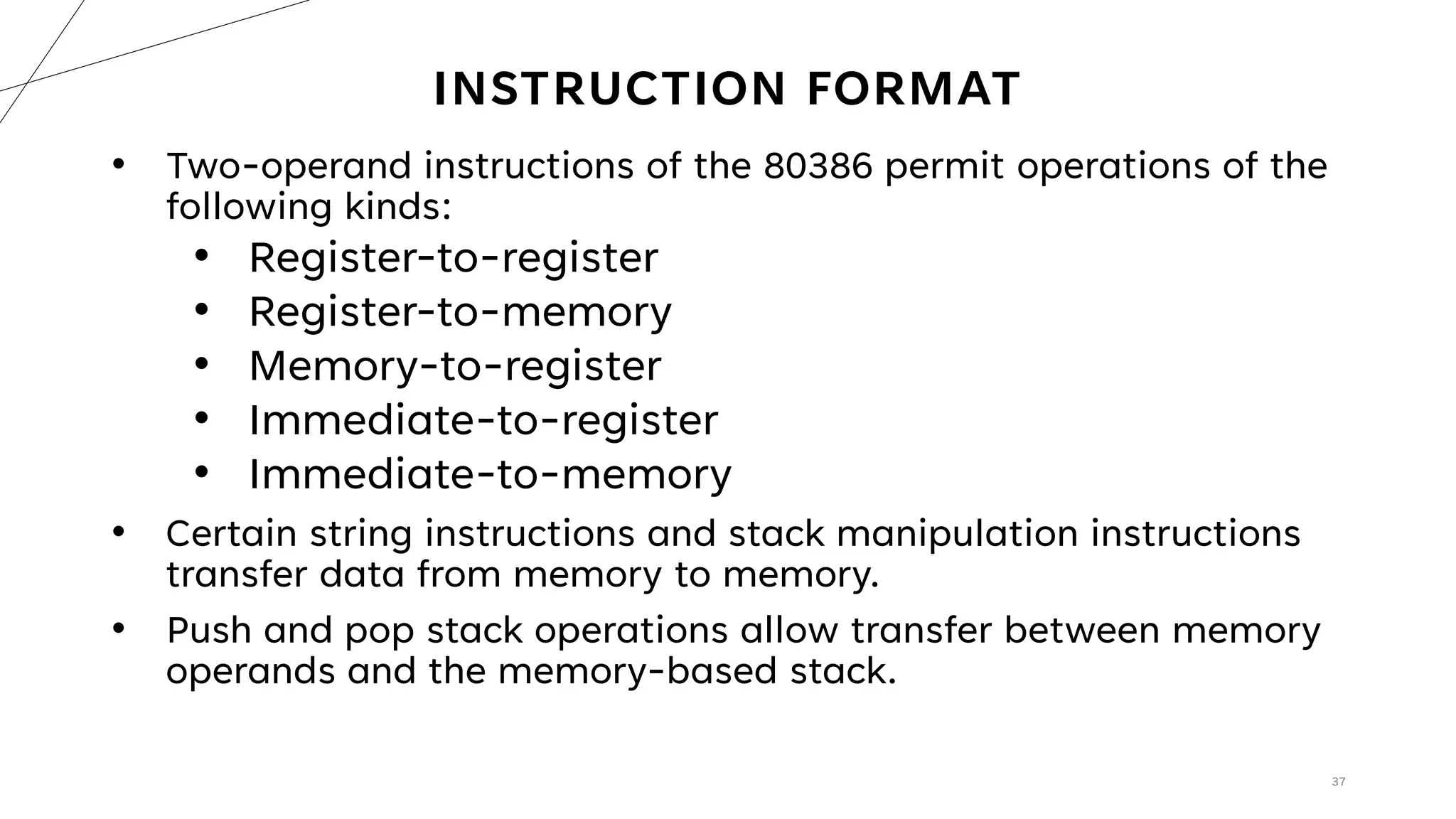 INSTRUCTION FORMAT

• Two-operand instructions of the 80386 permit operations of the following kinds:
  • Register-to-register
  • Register-to-memory
  • Memory-to-register
  • Immediate-to-register
  • Immediate-to-memory
• Certain string instructions and stack manipulation instructions transfer data from memory to memory.
• Push and pop stack operations allow transfer between memory operands and the memory-based stack.

37